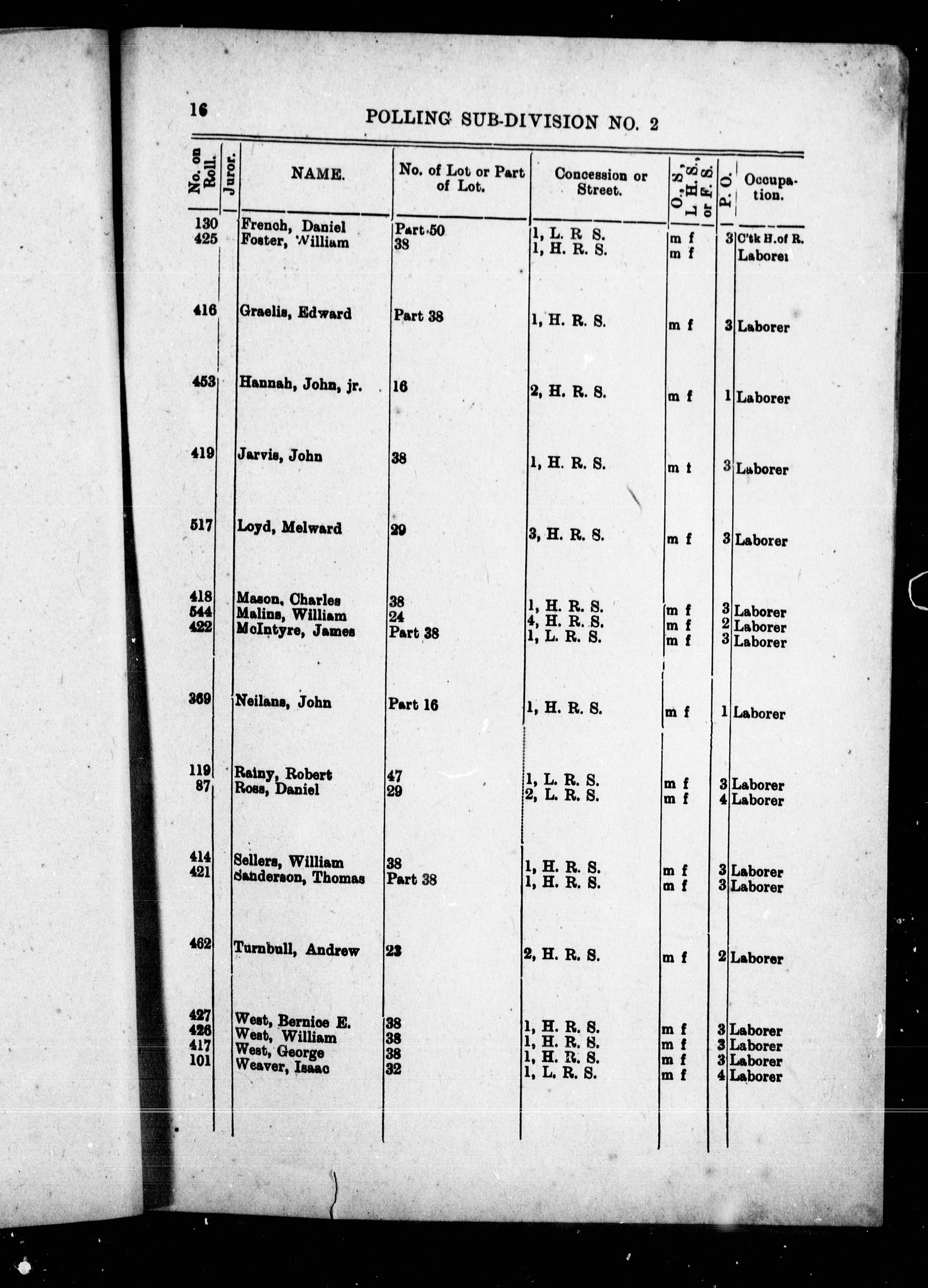 16 POLLING SUB-DIVISION NO. 2

| No. on Roll. | Juror. | NAME. | No. of Lot or Part of Lot. | Concession or Street. | O. S., L. H. S., or F. S. | P. O. | Occupation. |
|---|---|---|---|---|---|---|---|
| 130 | | French, Daniel | Part 50 | 1, L. R S. | m f | 3 | C'tk H. of R. |
| 425 | | Foster, William | 38 | 1, H. R. S. | m f | | Laborer |
| 416 | | Graelis, Edward | Part 38 | 1, H. R. S. | m f | 3 | Laborer |
| 453 | | Hannah, John, jr. | 16 | 2, H. R. S. | m f | 1 | Laborer |
| 419 | | Jarvis, John | 38 | 1, H. R. S. | m t | 3 | Laborer |
| 517 | | Loyd, Melward | 29 | 3, H. R. S. | m f | 3 | Laborer |
| 418 | | Mason, Charles | 38 | 1, H. R. S. | m f | 3 | Laborer |
| 544 | | Malins, William | 24 | 4, H. R. S. | m f | 2 | Laborer |
| 422 | | McIntyre, James | Part 38 | 1, L. R. S. | m f | 3 | Laborer |
| 369 | | Neilans, John | Part 16 | 1, H. R. S. | m f | 1 | Laborer |
| 119 | | Rainy, Robert | 47 | 1, L. R. S. | m f | 3 | Laborer |
| 87 | | Ross, Daniel | 29 | 2, L. R. S. | m f | 4 | Laborer |
| 414 | | Sellers, William | 38 | 1, H. R. S. | m f | 3 | Laborer |
| 421 | | Sanderson, Thomas | Part 38 | 1, H. R. S. | m f | 3 | Laborer |
| 462 | | Turnbull, Andrew | 23 | 2, H. R. S. | m f | 2 | Laborer |
| 427 | | West, Bernice E. | 38 | 1, H. R. S. | m f | 3 | Laborer |
| 426 | | West, William | 38 | 1, H. R. S. | m f | 3 | Laborer |
| 417 | | West, George | 38 | 1, H. R. S. | m f | 3 | Laborer |
| 101 | | Weaver, Isaac | 32 | 1, L. R. S. | m f | 4 | Laborer |